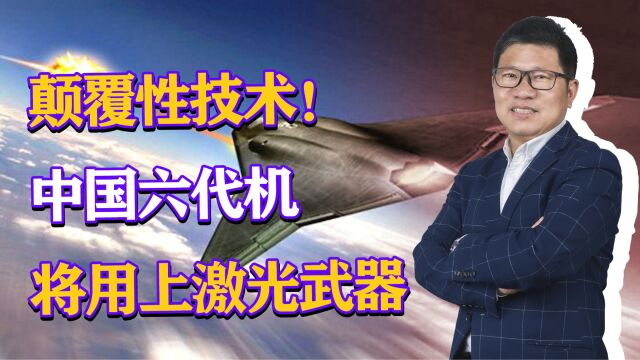 颠覆性技术！
中国六代机
将用上激光武器